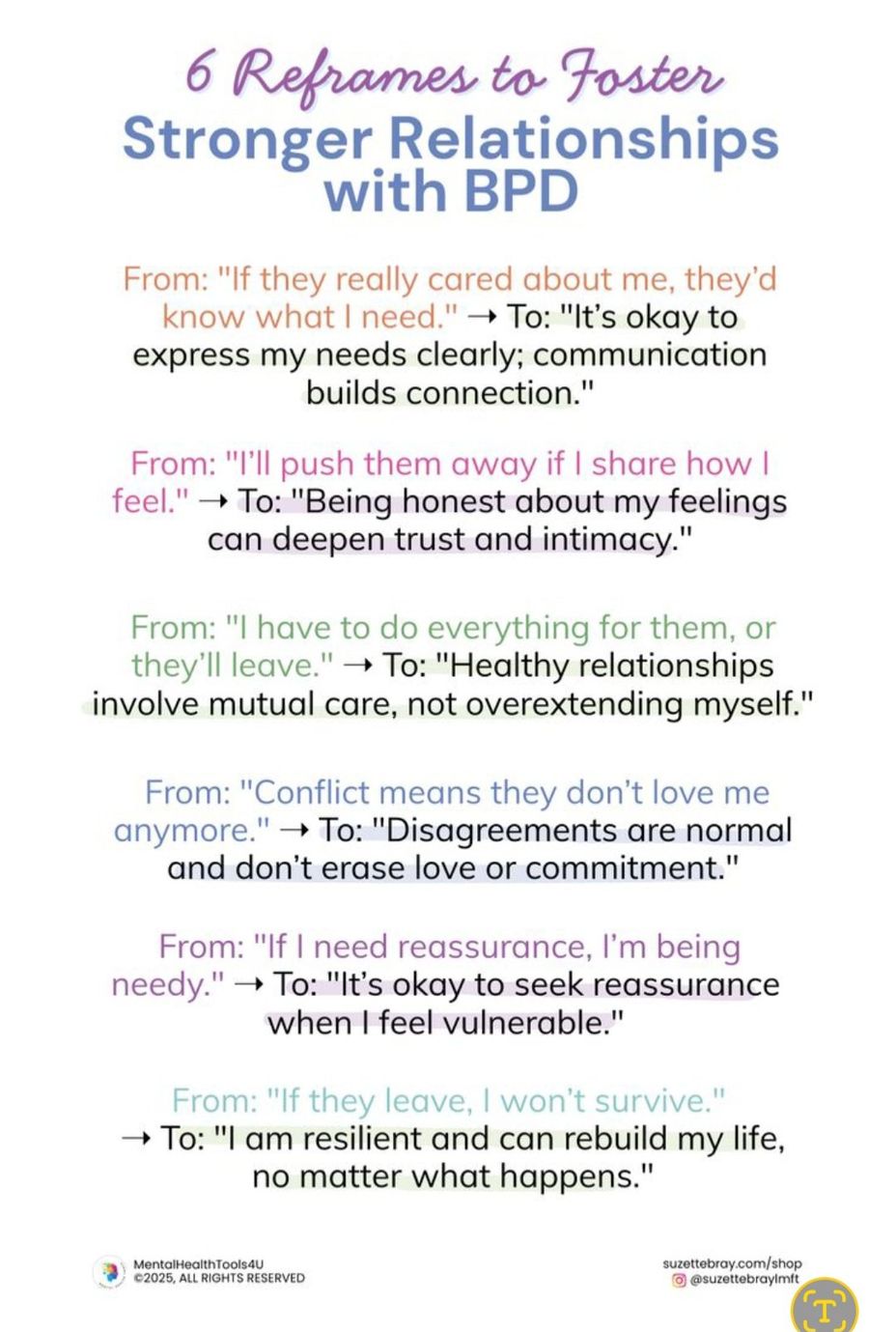 6 Reframes to Foster
Stronger Relationships with BPD

From: "If they really cared about me, they'd know what I need." → To: "It's okay to express my needs clearly; communication builds connection."

From: "I'll push them away if I share how I feel." → To: "Being honest about my feelings can deepen trust and intimacy."

From: "I have to do everything for them, or they'll leave." → To: "Healthy relationships involve mutual care, not overextending myself."

From: "Conflict means they don't love me anymore." → To: "Disagreements are normal and don't erase love or commitment."

From: "If I need reassurance, I'm being needy." → To: "It's okay to seek reassurance when I feel vulnerable."

From: "If they leave, I won't survive." → To: "I am resilient and can rebuild my life, no matter what happens."

MentalHealthTools4U
©2025, ALL RIGHTS RESERVED

suzettebray.com/shop
@suzettebraylmft